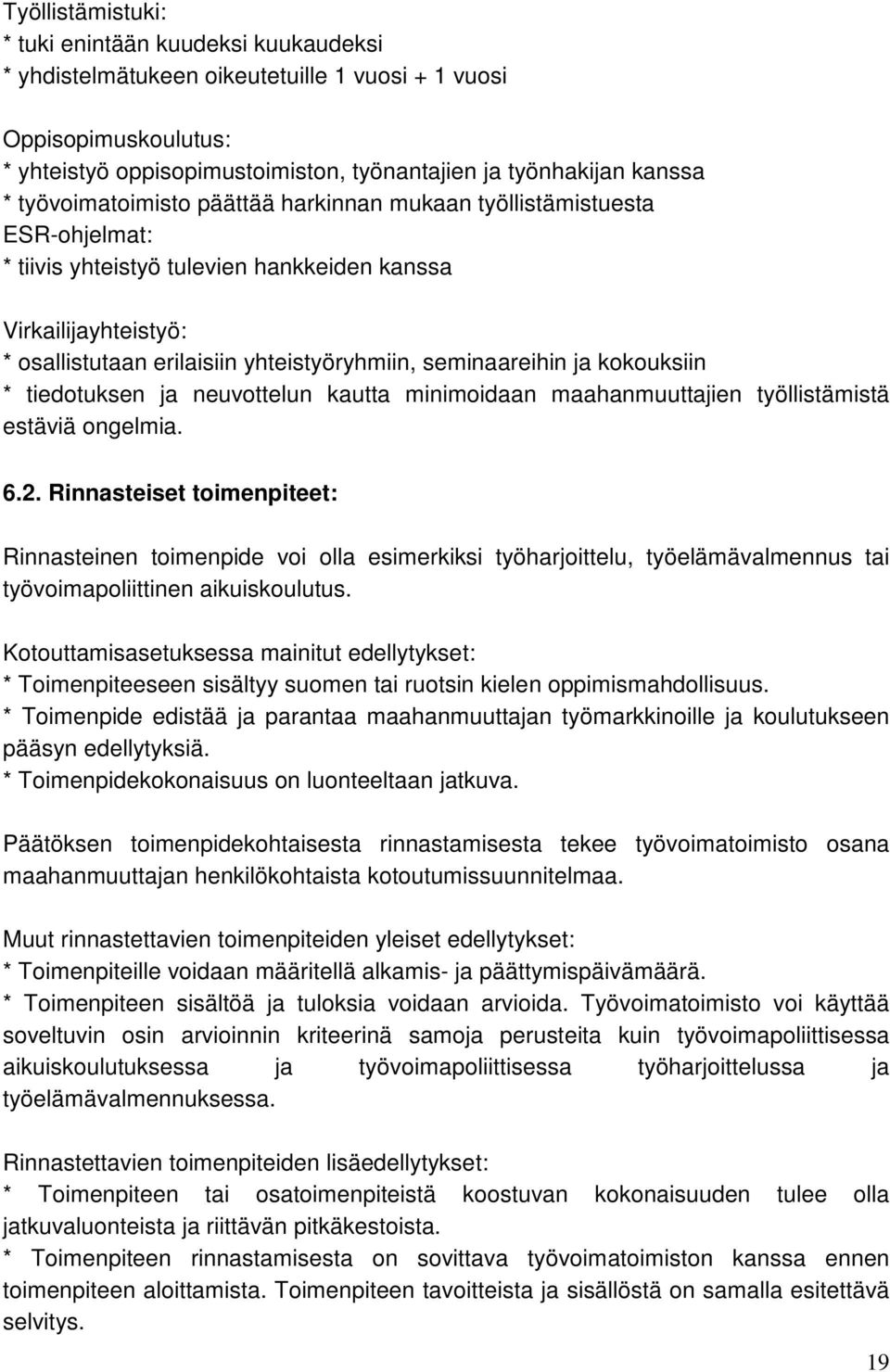 Työllistämistuki:
* tuki enintään kuudeksi kuukaudeksi
* yhdistelmätukeen oikeutetuille 1 vuosi + 1 vuosi

Oppisopimuskoulutus:
* yhteistyö oppisopimustoimiston, työnantajien ja työnhakijan kanssa
* työvoimatoimisto päättää harkinnan mukaan työllistämistuesta
ESR-ohjelmat:
* tiivis yhteistyö tulevien hankkeiden kanssa

Virkailijayhteistyö:
* osallistutaan erilaisiin yhteistyöryhmiin, seminaareihin ja kokouksiin
* tiedotuksen ja neuvottelun kautta minimoidaan maahanmuuttajien työllistämistä estäviä ongelmia.

6.2. Rinnasteiset toimenpiteet:

Rinnasteinen toimenpide voi olla esimerkiksi työharjoittelu, työelämävalmennus tai työvoimapoliittinen aikuiskoulutus.

Kotouttamisasetuksessa mainitut edellytykset:
* Toimenpiteeseen sisältyy suomen tai ruotsin kielen oppimismahdollisuus.
* Toimenpide edistää ja parantaa maahanmuuttajan työmarkkinoille ja koulutukseen pääsyn edellytyksiä.
* Toimenpidekokonaisuus on luonteeltaan jatkuva.

Päätöksen toimenpidekohtaisesta rinnastamisesta tekee työvoimatoimisto osana maahanmuuttajan henkilökohtaista kotoutumissuunnitelmaa.

Muut rinnastettavien toimenpiteiden yleiset edellytykset:
* Toimenpiteille voidaan määritellä alkamis- ja päättymispäivämäärä.
* Toimenpiteen sisältöä ja tuloksia voidaan arvioida. Työvoimatoimisto voi käyttää soveltuvin osin arvioinnin kriteerinä samoja perusteita kuin työvoimapoliittisessa aikuiskoulutuksessa ja työvoimapoliittisessa työharjoittelussa ja työelämävalmennuksessa.

Rinnastettavien toimenpiteiden lisäedellytykset:
* Toimenpiteen tai osatoimenpiteistä koostuvan kokonaisuuden tulee olla jatkuvaluonteista ja riittävän pitkäkestoista.
* Toimenpiteen rinnastamisesta on sovittava työvoimatoimiston kanssa ennen toimenpiteen aloittamista. Toimenpiteen tavoitteista ja sisällöstä on samalla esitettävä selvitys.

19